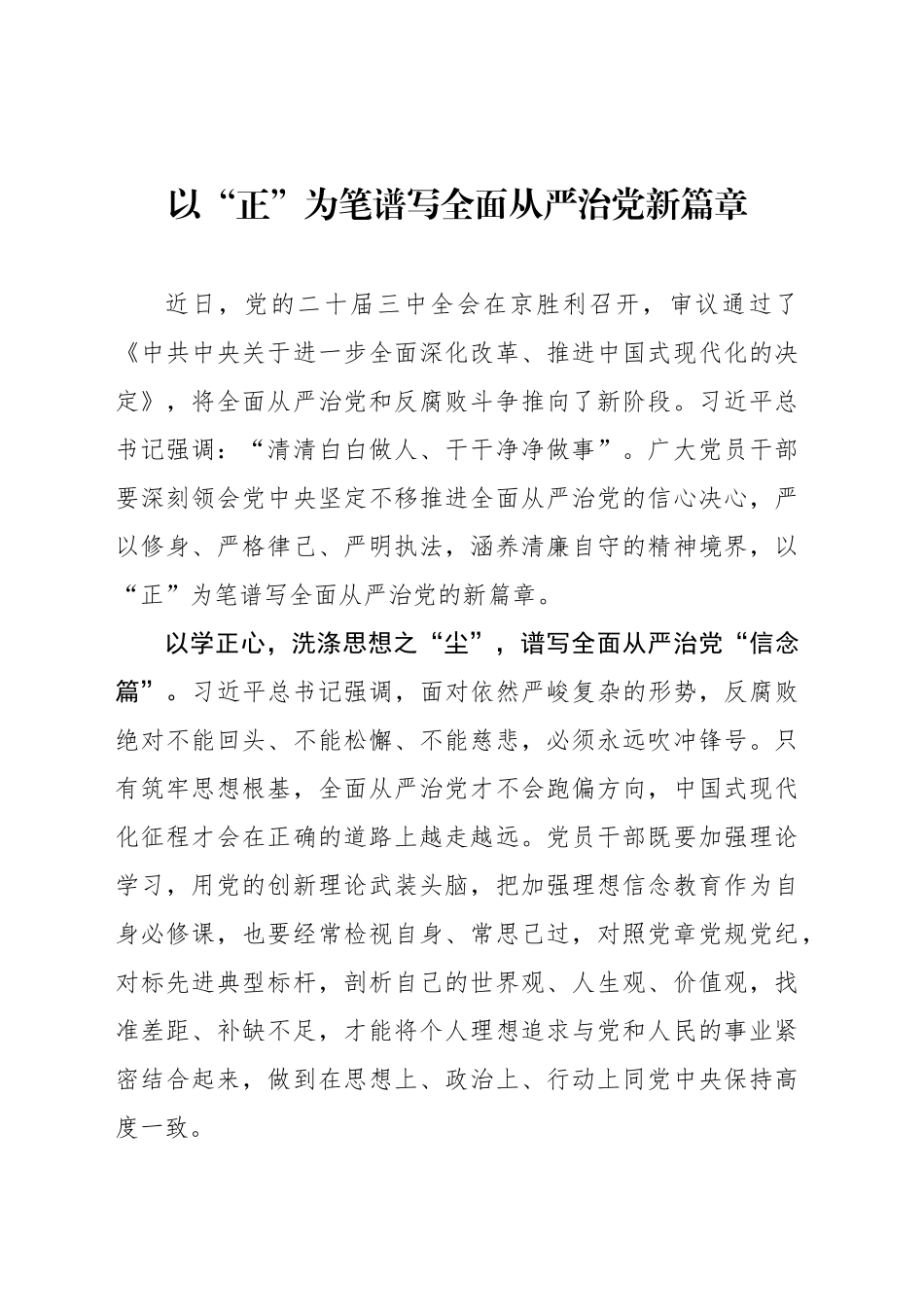 以“正”为笔谱写全面从严治党新篇章

近日，党的二十届三中全会在京胜利召开，审议通过了《中共中央关于进一步全面深化改革、推进中国式现代化的决定》，将全面从严治党和反腐败斗争推向了新阶段。习近平总书记强调：“清清白白做人、干干净净做事”。广大党员干部要深刻领会党中央坚定不移推进全面从严治党的信心决心，严以修身、严格律己、严明执法，涵养清廉自守的精神境界，以“正”为笔谱写全面从严治党的新篇章。

以学正心，洗涤思想之“尘”，谱写全面从严治党“信念篇”。习近平总书记强调，面对依然严峻复杂的形势，反腐败绝对不能回头、不能松懈、不能慈悲，必须永远吹冲锋号。只有筑牢思想根基，全面从严治党才不会跑偏方向，中国式现代化征程才会在正确的道路上越走越远。党员干部既要加强理论学习，用党的创新理论武装头脑，把加强理想信念教育作为自身必修课，也要经常检视自身、常思己过，对照党章党规党纪，对标先进典型标杆，剖析自己的世界观、人生观、价值观，找准差距、补缺不足，才能将个人理想追求与党和人民的事业紧密结合起来，做到在思想上、政治上、行动上同党中央保持高度一致。